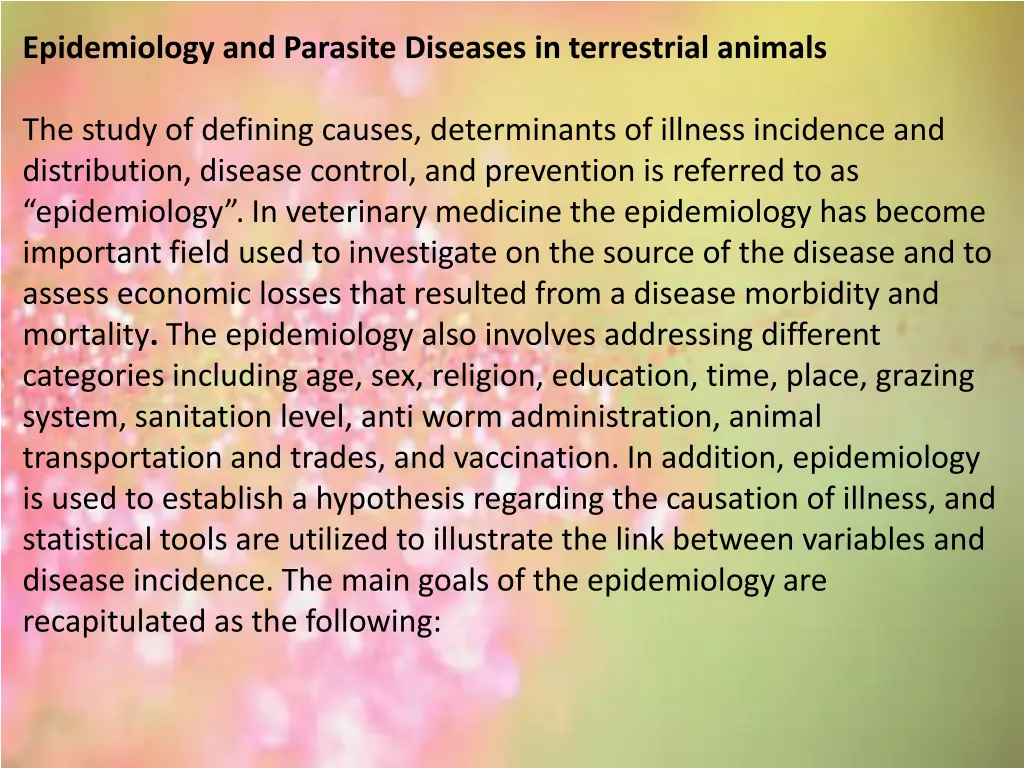 Epidemiology and Parasite Diseases in terrestrial animals

The study of defining causes, determinants of illness incidence and distribution, disease control, and prevention is referred to as “epidemiology”. In veterinary medicine the epidemiology has become important field used to investigate on the source of the disease and to assess economic losses that resulted from a disease morbidity and mortality. The epidemiology also involves addressing different categories including age, sex, religion, education, time, place, grazing system, sanitation level, anti worm administration, animal transportation and trades, and vaccination. In addition, epidemiology is used to establish a hypothesis regarding the causation of illness, and statistical tools are utilized to illustrate the link between variables and disease incidence. The main goals of the epidemiology are recapitulated as the following: